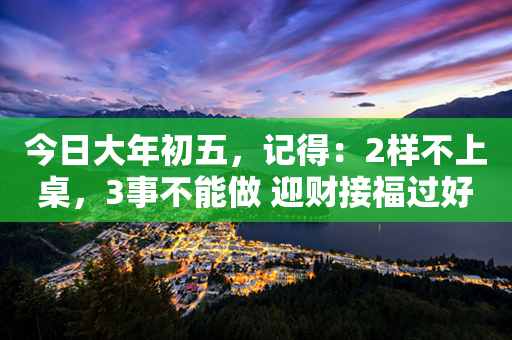 今日大年初五，记得：2样不上桌，3事不能做 迎财接福过好